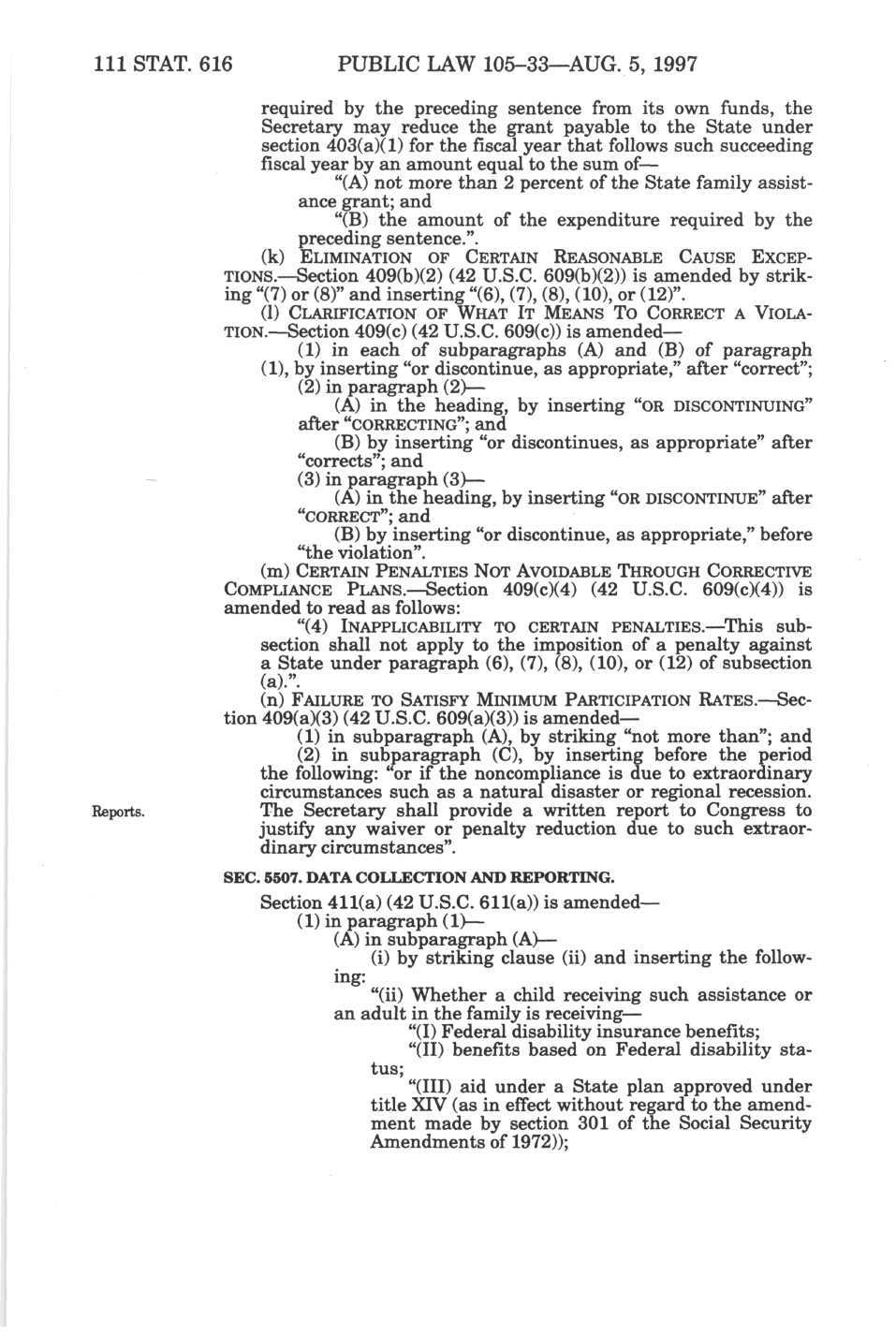 111 STAT. 616 PUBLIC LAW 105–33—AUG. 5, 1997

required by the preceding sentence from its own funds, the Secretary may reduce the grant payable to the State under section 403(a)(1) for the fiscal year that follows such succeeding fiscal year by an amount equal to the sum of—

"(A) not more than 2 percent of the State family assistance grant; and

"(B) the amount of the expenditure required by the preceding sentence.".

(k) ELIMINATION OF CERTAIN REASONABLE CAUSE EXCEPTIONS.—Section 409(b)(2) (42 U.S.C. 609(b)(2)) is amended by striking "(7) or (8)" and inserting "(6), (7), (8), (10), or (12)".

(l) CLARIFICATION OF WHAT IT MEANS TO CORRECT A VIOLATION.—Section 409(c) (42 U.S.C. 609(c)) is amended—

(1) in each of subparagraphs (A) and (B) of paragraph (1), by inserting "or discontinue, as appropriate," after "correct";

(2) in paragraph (2)—

(A) in the heading, by inserting "OR DISCONTINUING" after "CORRECTING"; and

(B) by inserting "or discontinues, as appropriate" after "corrects"; and

(3) in paragraph (3)—

(A) in the heading, by inserting "OR DISCONTINUE" after "CORRECT"; and

(B) by inserting "or discontinue, as appropriate," before "the violation".

(m) CERTAIN PENALTIES NOT AVOIDABLE THROUGH CORRECTIVE COMPLIANCE PLANS.—Section 409(c)(4) (42 U.S.C. 609(c)(4)) is amended to read as follows:

"(4) INAPPLICABILITY TO CERTAIN PENALTIES.—This subsection shall not apply to the imposition of a penalty against a State under paragraph (6), (7), (8), (10), or (12) of subsection (a).".

(n) FAILURE TO SATISFY MINIMUM PARTICIPATION RATES.—Section 409(a)(3) (42 U.S.C. 609(a)(3)) is amended—

(1) in subparagraph (A), by striking "not more than"; and

(2) in subparagraph (C), by inserting before the period the following: "or if the noncompliance is due to extraordinary circumstances such as a natural disaster or regional recession. The Secretary shall provide a written report to Congress to justify any waiver or penalty reduction due to such extraordinary circumstances".

Reports.

SEC. 5507. DATA COLLECTION AND REPORTING.

Section 411(a) (42 U.S.C. 611(a)) is amended—

(1) in paragraph (1)—

(A) in subparagraph (A)—

(i) by striking clause (ii) and inserting the following:

"(ii) Whether a child receiving such assistance or an adult in the family is receiving—

"(I) Federal disability insurance benefits;

"(II) benefits based on Federal disability status;

"(III) aid under a State plan approved under title XIV (as in effect without regard to the amendment made by section 301 of the Social Security Amendments of 1972));